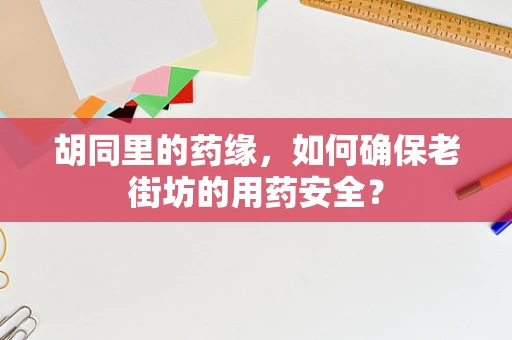 胡同里的药缘，如何确保老街坊的用药安全？